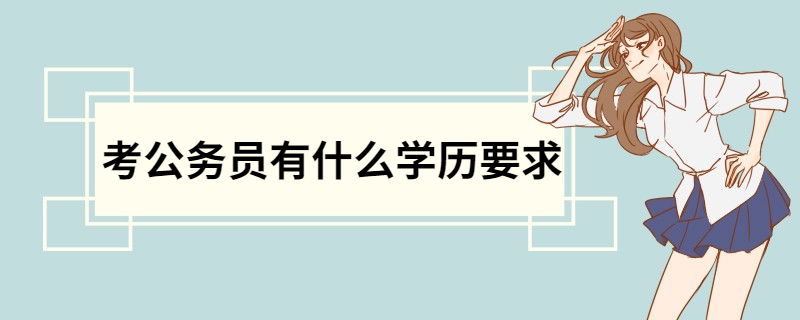 考公务员有什么学历要求